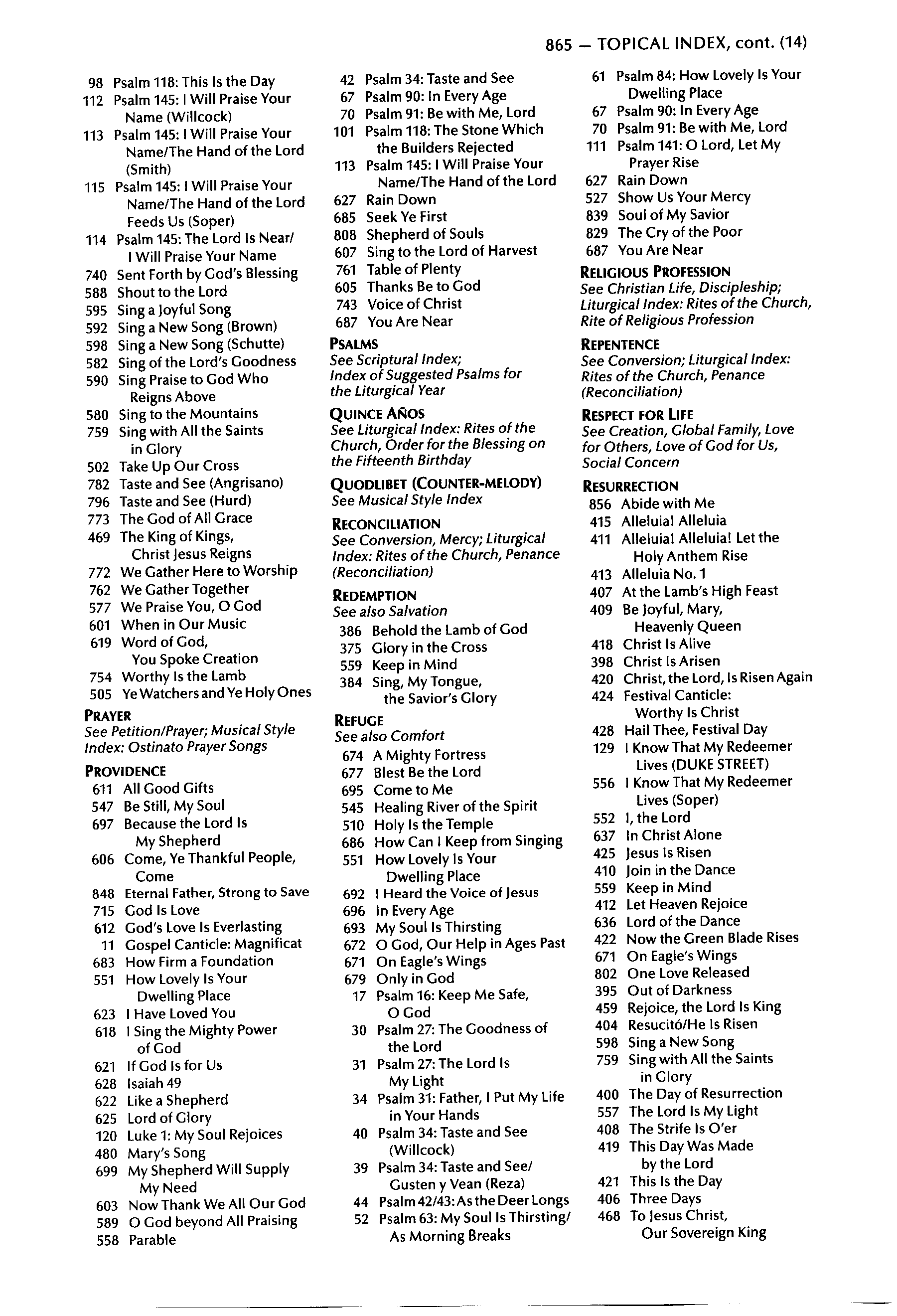 865 — TOPICAL INDEX, cont. (14)

98 Psalm 118: This Is the Day
112 Psalm 145: I Will Praise Your Name (Willcock)
113 Psalm 145: I Will Praise Your Name/The Hand of the Lord (Smith)
115 Psalm 145: I Will Praise Your Name/The Hand of the Lord Feeds Us (Soper)
114 Psalm 145: The Lord Is Near/ I Will Praise Your Name
740 Sent Forth by God's Blessing
588 Shout to the Lord
595 Sing a Joyful Song
592 Sing a New Song (Brown)
598 Sing a New Song (Schutte)
582 Sing of the Lord's Goodness
590 Sing Praise to God Who Reigns Above
580 Sing to the Mountains
759 Sing with All the Saints in Glory
502 Take Up Our Cross
782 Taste and See (Angrisano)
796 Taste and See (Hurd)
773 The God of All Grace
469 The King of Kings, Christ Jesus Reigns
772 We Gather Here to Worship
762 We Gather Together
577 We Praise You, O God
601 When in Our Music
619 Word of God, You Spoke Creation
754 Worthy Is the Lamb
505 Ye Watchers and Ye Holy Ones

PRAYER
See Petition/Prayer; Musical Style Index: Ostinato Prayer Songs

PROVIDENCE
611 All Good Gifts
547 Be Still, My Soul
697 Because the Lord Is My Shepherd
606 Come, Ye Thankful People, Come
848 Eternal Father, Strong to Save
715 God Is Love
612 God's Love Is Everlasting
11 Gospel Canticle: Magnificat
683 How Firm a Foundation
551 How Lovely Is Your Dwelling Place
623 I Have Loved You
618 I Sing the Mighty Power of God
621 If God Is for Us
628 Isaiah 49
622 Like a Shepherd
625 Lord of Glory
120 Luke 1: My Soul Rejoices
480 Mary's Song
699 My Shepherd Will Supply My Need
603 Now Thank We All Our God
589 O God beyond All Praising
558 Parable

42 Psalm 34: Taste and See
67 Psalm 90: In Every Age
70 Psalm 91: Be with Me, Lord
101 Psalm 118: The Stone Which the Builders Rejected
113 Psalm 145: I Will Praise Your Name/The Hand of the Lord
627 Rain Down
685 Seek Ye First
808 Shepherd of Souls
607 Sing to the Lord of Harvest
761 Table of Plenty
605 Thanks Be to God
743 Voice of Christ
687 You Are Near

PSALMS
See Scriptural Index; Index of Suggested Psalms for the Liturgical Year

QUINCE AÑOS
See Liturgical Index: Rites of the Church, Order for the Blessing on the Fifteenth Birthday

QUODLIBET (COUNTER-MELODY)
See Musical Style Index

RECONCILIATION
See Conversion, Mercy; Liturgical Index: Rites of the Church, Penance (Reconciliation)

REDEMPTION
See also Salvation
386 Behold the Lamb of God
375 Glory in the Cross
559 Keep in Mind
384 Sing, My Tongue, the Savior's Glory

REFUGE
See also Comfort
674 A Mighty Fortress
677 Blest Be the Lord
695 Come to Me
545 Healing River of the Spirit
510 Holy Is the Temple
686 How Can I Keep from Singing
551 How Lovely Is Your Dwelling Place
692 I Heard the Voice of Jesus
696 In Every Age
693 My Soul Is Thirsting
672 O God, Our Help in Ages Past
671 On Eagle's Wings
679 Only in God
17 Psalm 16: Keep Me Safe, O God
30 Psalm 27: The Goodness of the Lord
31 Psalm 27: The Lord Is My Light
34 Psalm 31: Father, I Put My Life in Your Hands
40 Psalm 34: Taste and See (Willcock)
39 Psalm 34: Taste and See/ Gusten y Vean (Reza)
44 Psalm 42/43: As the Deer Longs
52 Psalm 63: My Soul Is Thirsting/ As Morning Breaks

61 Psalm 84: How Lovely Is Your Dwelling Place
67 Psalm 90: In Every Age
70 Psalm 91: Be with Me, Lord
111 Psalm 141: O Lord, Let My Prayer Rise
627 Rain Down
527 Show Us Your Mercy
839 Soul of My Savior
829 The Cry of the Poor
687 You Are Near

RELIGIOUS PROFESSION
See Christian Life, Discipleship; Liturgical Index: Rites of the Church, Rite of Religious Profession

REPENTENCE
See Conversion; Liturgical Index: Rites of the Church, Penance (Reconciliation)

RESPECT FOR LIFE
See Creation, Global Family, Love for Others, Love of God for Us, Social Concern

RESURRECTION
856 Abide with Me
415 Alleluia! Alleluia
411 Alleluia! Alleluia! Let the Holy Anthem Rise
413 Alleluia No. 1
407 At the Lamb's High Feast
409 Be Joyful, Mary, Heavenly Queen
418 Christ Is Alive
398 Christ Is Arisen
420 Christ, the Lord, Is Risen Again
424 Festival Canticle: Worthy Is Christ
428 Hail Thee, Festival Day
129 I Know That My Redeemer Lives (DUKE STREET)
556 I Know That My Redeemer Lives (Soper)
552 I, the Lord
637 In Christ Alone
425 Jesus Is Risen
410 Join in the Dance
559 Keep in Mind
412 Let Heaven Rejoice
636 Lord of the Dance
422 Now the Green Blade Rises
671 On Eagle's Wings
802 One Love Released
395 Out of Darkness
459 Rejoice, the Lord Is King
404 Resucitó/He Is Risen
598 Sing a New Song
759 Sing with All the Saints in Glory
400 The Day of Resurrection
557 The Lord Is My Light
408 The Strife Is O'er
419 This Day Was Made by the Lord
421 This Is the Day
406 Three Days
468 To Jesus Christ, Our Sovereign King